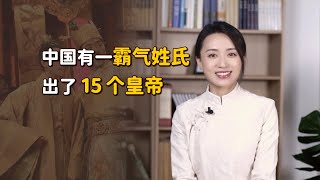 中国有一霸气姓氏
出了 15 个皇帝